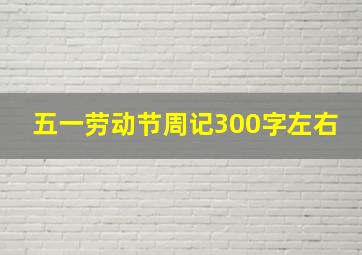 五一劳动节周记300字左右